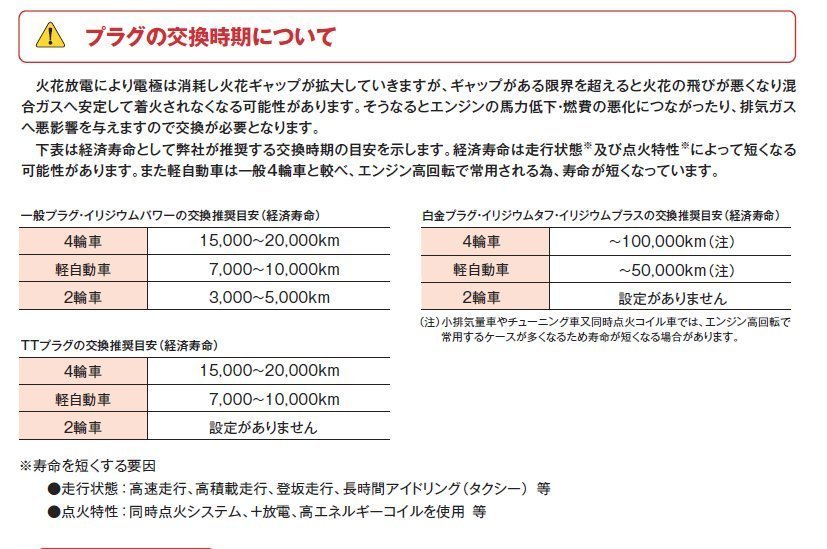 プラグの交換時期について

火花放電により電極は消耗し火花ギャップが拡大していきますが、ギャップがある限界を超えると火花の飛びが悪くなり混合ガスへ安定して着火されなくなる可能性があります。そうなるとエンジンの馬力低下・燃費の悪化につながったり、排気ガスへ悪影響を与えますので交換が必要となります。
下表は経済寿命として弊社が推奨する交換時期の目安を示します。経済寿命は走行状態※及び点火特性※によって短くなる可能性があります。また軽自動車は一般4輪車と較べ、エンジン高回転で常用される為、寿命が短くなっています。

一般プラグ・イリジウムパワーの交換推奨目安（経済寿命）

| 4輪車 | 15,000~20,000km |
|---|---|
| 軽自動車 | 7,000~10,000km |
| 2輪車 | 3,000~5,000km |

TTプラグの交換推奨目安（経済寿命）

| 4輪車 | 15,000~20,000km |
|---|---|
| 軽自動車 | 7,000~10,000km |
| 2輪車 | 設定がありません |

白金プラグ・イリジウムタフ・イリジウムプラスの交換推奨目安（経済寿命）

| 4輪車 | ~100,000km（注） |
|---|---|
| 軽自動車 | ~50,000km（注） |
| 2輪車 | 設定がありません |

（注）小排気量車やチューニング車又同時点火コイル車では、エンジン高回転で常用するケースが多くなるため寿命が短くなる場合があります。

※寿命を短くする要因
●走行状態：高速走行、高積載走行、登坂走行、長時間アイドリング（タクシー） 等
●点火特性：同時点火システム、＋放電、高エネルギーコイルを使用 等